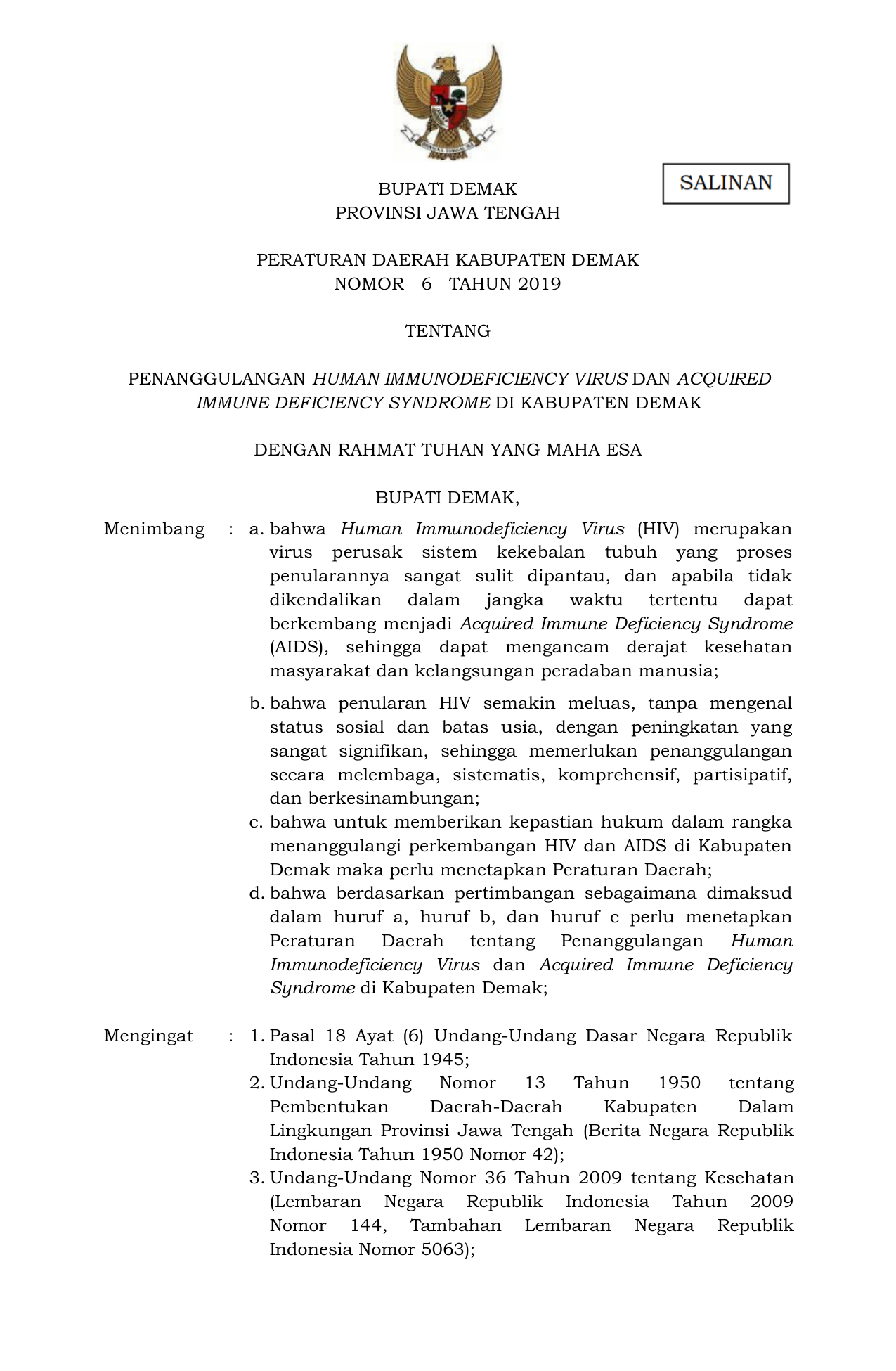 SALINAN

BUPATI DEMAK
PROVINSI JAWA TENGAH

PERATURAN DAERAH KABUPATEN DEMAK
NOMOR 6 TAHUN 2019

TENTANG

PENANGGULANGAN HUMAN IMMUNODEFICIENCY VIRUS DAN ACQUIRED IMMUNE DEFICIENCY SYNDROME DI KABUPATEN DEMAK

DENGAN RAHMAT TUHAN YANG MAHA ESA

BUPATI DEMAK,

Menimbang : a. bahwa Human Immunodeficiency Virus (HIV) merupakan virus perusak sistem kekebalan tubuh yang proses penularannya sangat sulit dipantau, dan apabila tidak dikendalikan dalam jangka waktu tertentu dapat berkembang menjadi Acquired Immune Deficiency Syndrome (AIDS), sehingga dapat mengancam derajat kesehatan masyarakat dan kelangsungan peradaban manusia;

b. bahwa penularan HIV semakin meluas, tanpa mengenal status sosial dan batas usia, dengan peningkatan yang sangat signifikan, sehingga memerlukan penanggulangan secara melembaga, sistematis, komprehensif, partisipatif, dan berkesinambungan;

c. bahwa untuk memberikan kepastian hukum dalam rangka menanggulangi perkembangan HIV dan AIDS di Kabupaten Demak maka perlu menetapkan Peraturan Daerah;

d. bahwa berdasarkan pertimbangan sebagaimana dimaksud dalam huruf a, huruf b, dan huruf c perlu menetapkan Peraturan Daerah tentang Penanggulangan Human Immunodeficiency Virus dan Acquired Immune Deficiency Syndrome di Kabupaten Demak;

Mengingat : 1. Pasal 18 Ayat (6) Undang-Undang Dasar Negara Republik Indonesia Tahun 1945;

2. Undang-Undang Nomor 13 Tahun 1950 tentang Pembentukan Daerah-Daerah Kabupaten Dalam Lingkungan Provinsi Jawa Tengah (Berita Negara Republik Indonesia Tahun 1950 Nomor 42);

3. Undang-Undang Nomor 36 Tahun 2009 tentang Kesehatan (Lembaran Negara Republik Indonesia Tahun 2009 Nomor 144, Tambahan Lembaran Negara Republik Indonesia Nomor 5063);